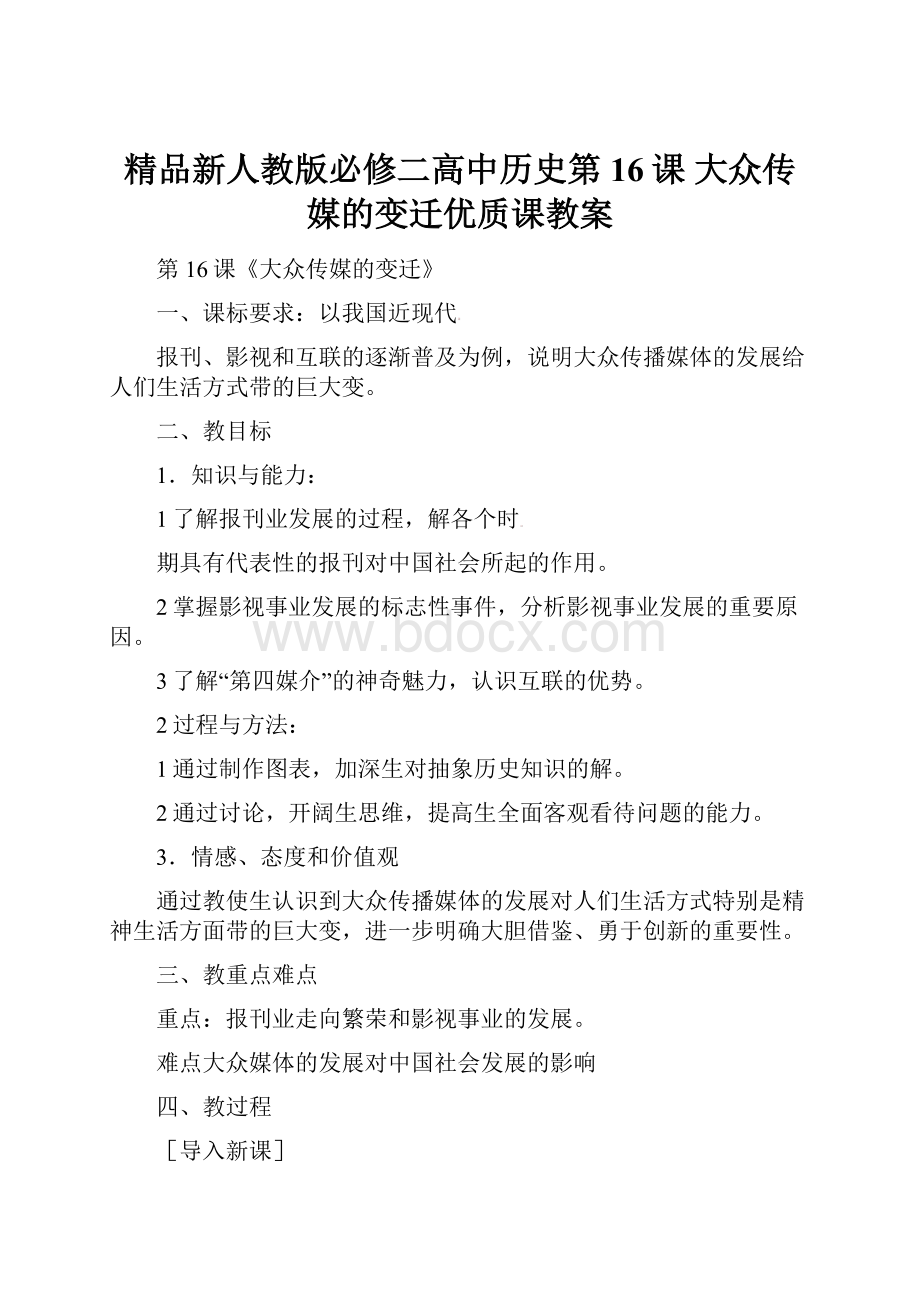 精品新人教版必修二高中历史第16课 大众传媒的变迁优质课教案

第16课《大众传媒的变迁》

一、课标要求：以我国近现代

报刊、影视和互联的逐渐普及为例，说明大众传播媒体的发展给人们生活方式带的巨大变。

二、教目标

1．知识与能力：

1了解报刊业发展的过程，解各个时

期具有代表性的报刊对中国社会所起的作用。

2掌握影视事业发展的标志性事件，分析影视事业发展的重要原因。

www.bdocx.com

3了解“第四媒介”的神奇魅力，认识互联的优势。

2过程与方法：

1通过制作图表，加深生对抽象历史知识的解。

2通过讨论，开阔生思维，提高生全面客观看待问题的能力。

3．情感、态度和价值观

通过教使生认识到大众传播媒体的发展对人们生活方式特别是精神生活方面带的巨大变，进一步明确大胆借鉴、勇于创新的重要性。

三、教重点难点

重点：报刊业走向繁荣和影视事业的发展。

难点大众媒体的发展对中国社会发展的影响

四、教过程

［导入新课］